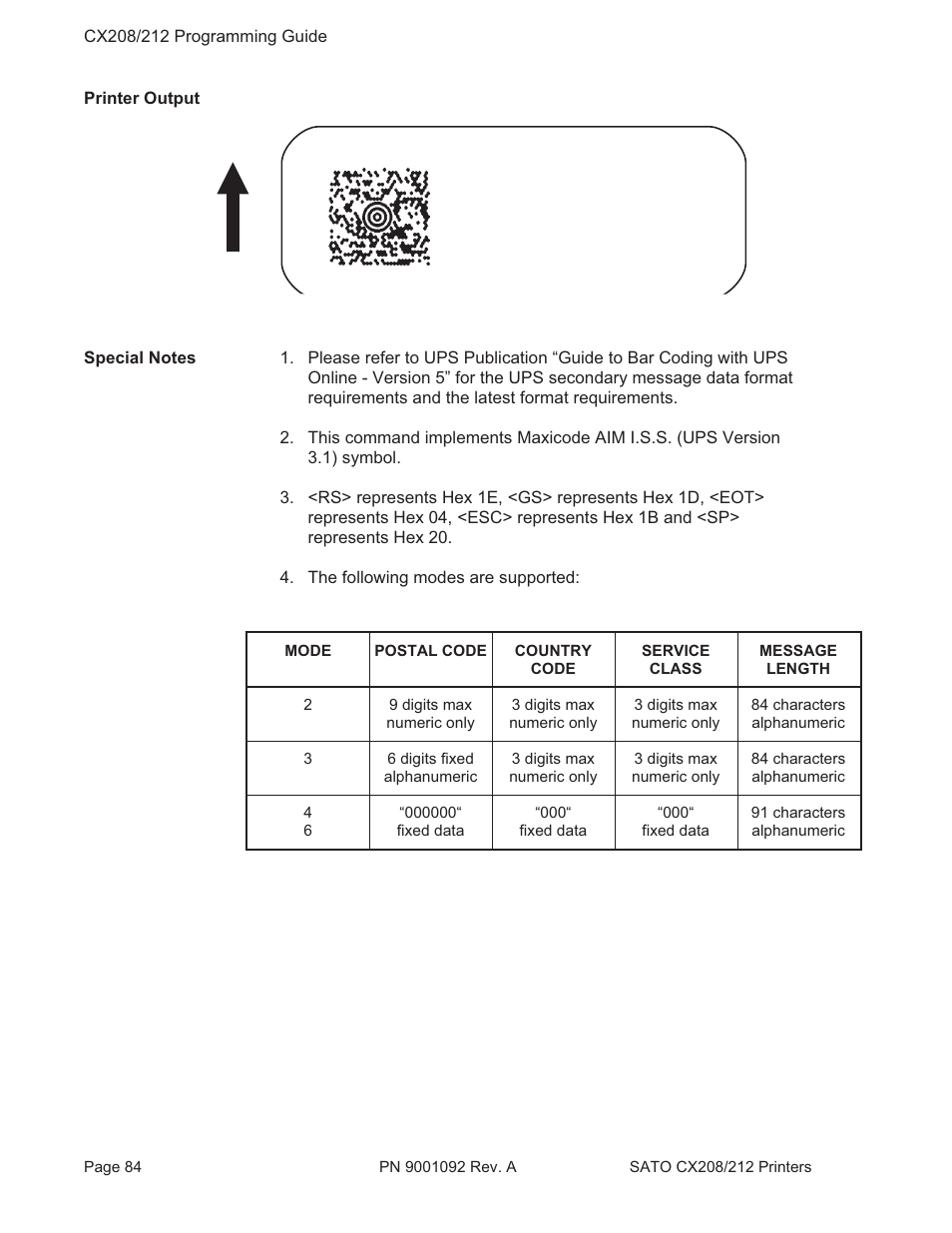 CX208/212 Programming Guide

Printer Output

Special Notes

1. Please refer to UPS Publication “Guide to Bar Coding with UPS Online - Version 5” for the UPS secondary message data format requirements and the latest format requirements.

2. This command implements Maxicode AIM I.S.S. (UPS Version 3.1) symbol.

3. <RS> represents Hex 1E, <GS> represents Hex 1D, <EOT> represents Hex 04, <ESC> represents Hex 1B and <SP> represents Hex 20.

4. The following modes are supported:

| MODE | POSTAL CODE | COUNTRY CODE | SERVICE CLASS | MESSAGE LENGTH |
|---|---|---|---|---|
| 2 | 9 digits max numeric only | 3 digits max numeric only | 3 digits max numeric only | 84 characters alphanumeric |
| 3 | 6 digits fixed alphanumeric | 3 digits max numeric only | 3 digits max numeric only | 84 characters alphanumeric |
| 4 6 | “000000“ fixed data | “000“ fixed data | “000“ fixed data | 91 characters alphanumeric |

Page 84 PN 9001092 Rev. A SATO CX208/212 Printers